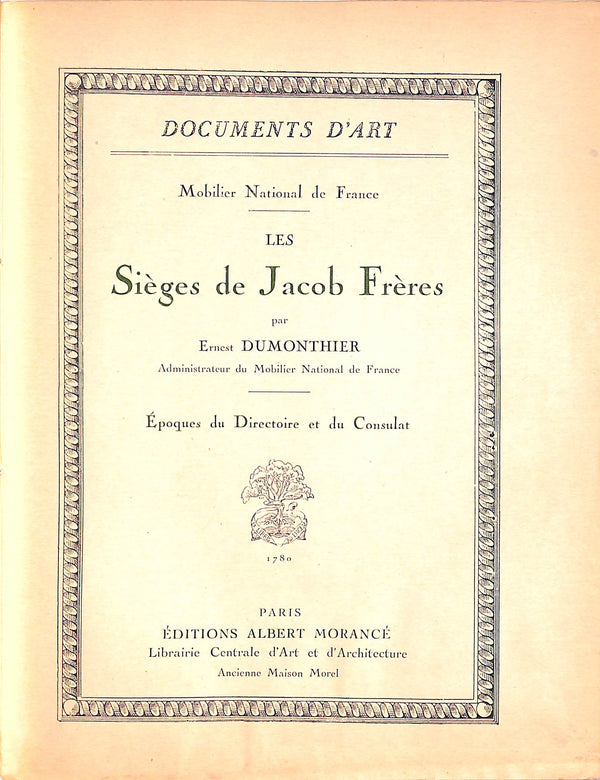 DOCUMENTS D'ART

Mobilier National de France

LES

Sièges de Jacob Frères

par

Ernest DUMONTHIER

Administrateur du Mobilier National de France

Époques du Directoire et du Consulat

1780

PARIS

ÉDITIONS ALBERT MORANCÉ

Librairie Centrale d'Art et d'Architecture

Ancienne Maison Morel